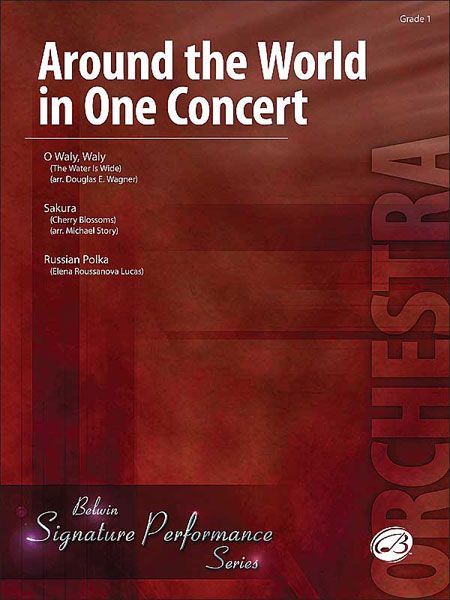 Grade 1

Around the World in One Concert

O Waly, Waly
(The Water Is Wide)
(arr. Douglas E. Wagner)

Sakura
(Cherry Blossoms)
(arr. Michael Story)

Russian Polka
(Elena Roussanova Lucas)

ORCHESTRA

Belwin
Signature Performance
Series